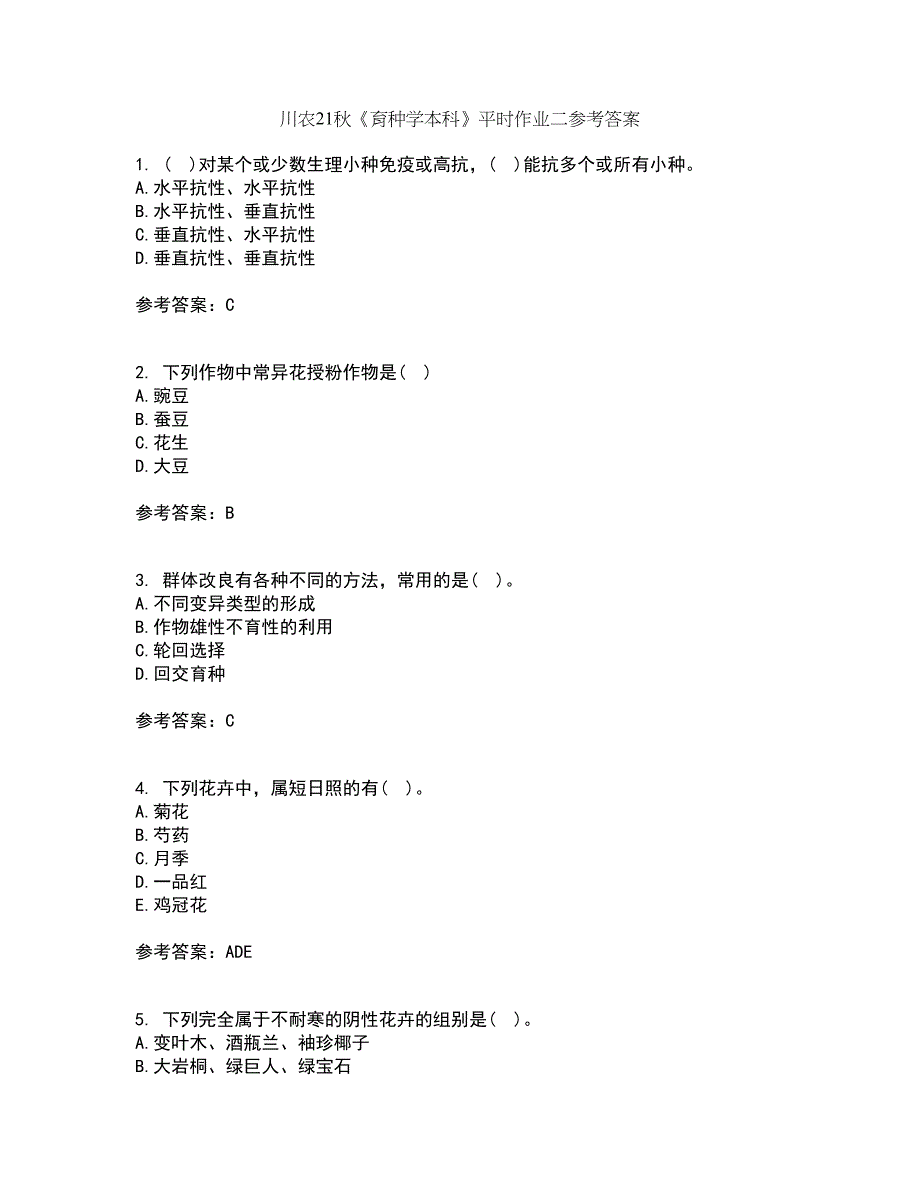 川农21秋《育种学本科》平时作业二参考答案

1. ( )对某个或少数生理小种免疫或高抗，( )能抗多个或所有小种。
A.水平抗性、水平抗性
B.水平抗性、垂直抗性
C.垂直抗性、水平抗性
D.垂直抗性、垂直抗性

参考答案：C

2. 下列作物中常异花授粉作物是( )
A.豌豆
B.蚕豆
C.花生
D.大豆

参考答案：B

3. 群体改良有各种不同的方法，常用的是( )。
A.不同变异类型的形成
B.作物雄性不育性的利用
C.轮回选择
D.回交育种

参考答案：C

4. 下列花卉中，属短日照的有( )。
A.菊花
B.芍药
C.月季
D.一品红
E.鸡冠花

参考答案：ADE

5. 下列完全属于不耐寒的阴性花卉的组别是( )。
A.变叶木、酒瓶兰、袖珍椰子
B.大岩桐、绿巨人、绿宝石